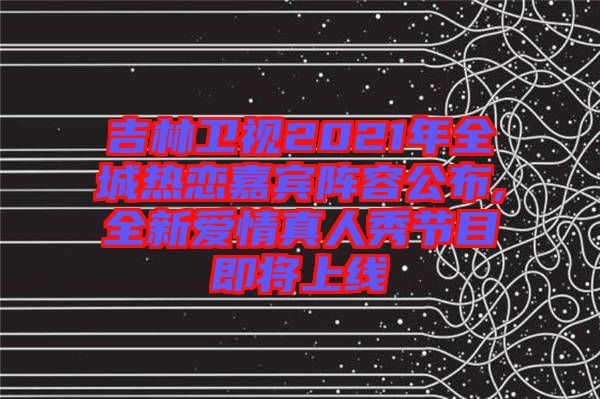 吉林卫视2021年全城热恋嘉宾阵容公布，全新爱情真人秀节目即将上线